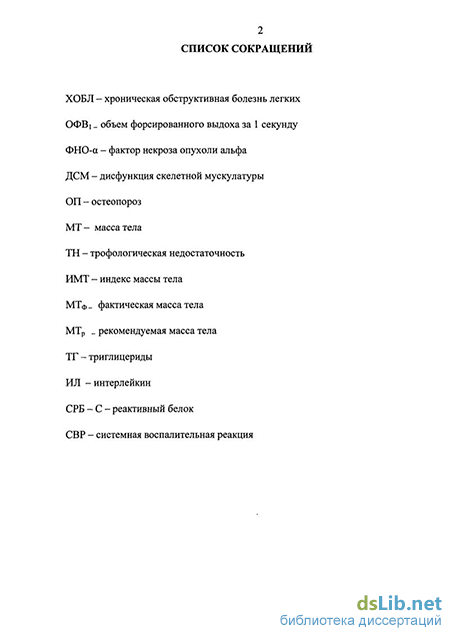 2

СПИСОК СОКРАЩЕНИЙ

ХОБЛ – хроническая обструктивная болезнь легких

ОФВ$_1$ – объем форсированного выдоха за 1 секунду

ФНО-α – фактор некроза опухоли альфа

ДСМ – дисфункция скелетной мускулатуры

ОП – остеопороз

МТ – масса тела

ТН – трофологическая недостаточность

ИМТ – индекс массы тела

МТ$_Ф$ – фактическая масса тела

МТ$_Р$ – рекомендуемая масса тела

ТГ – триглицериды

ИЛ – интерлейкин

СРБ – С – реактивный белок

СВР – системная воспалительная реакция

dsLib.net
библиотека диссертаций